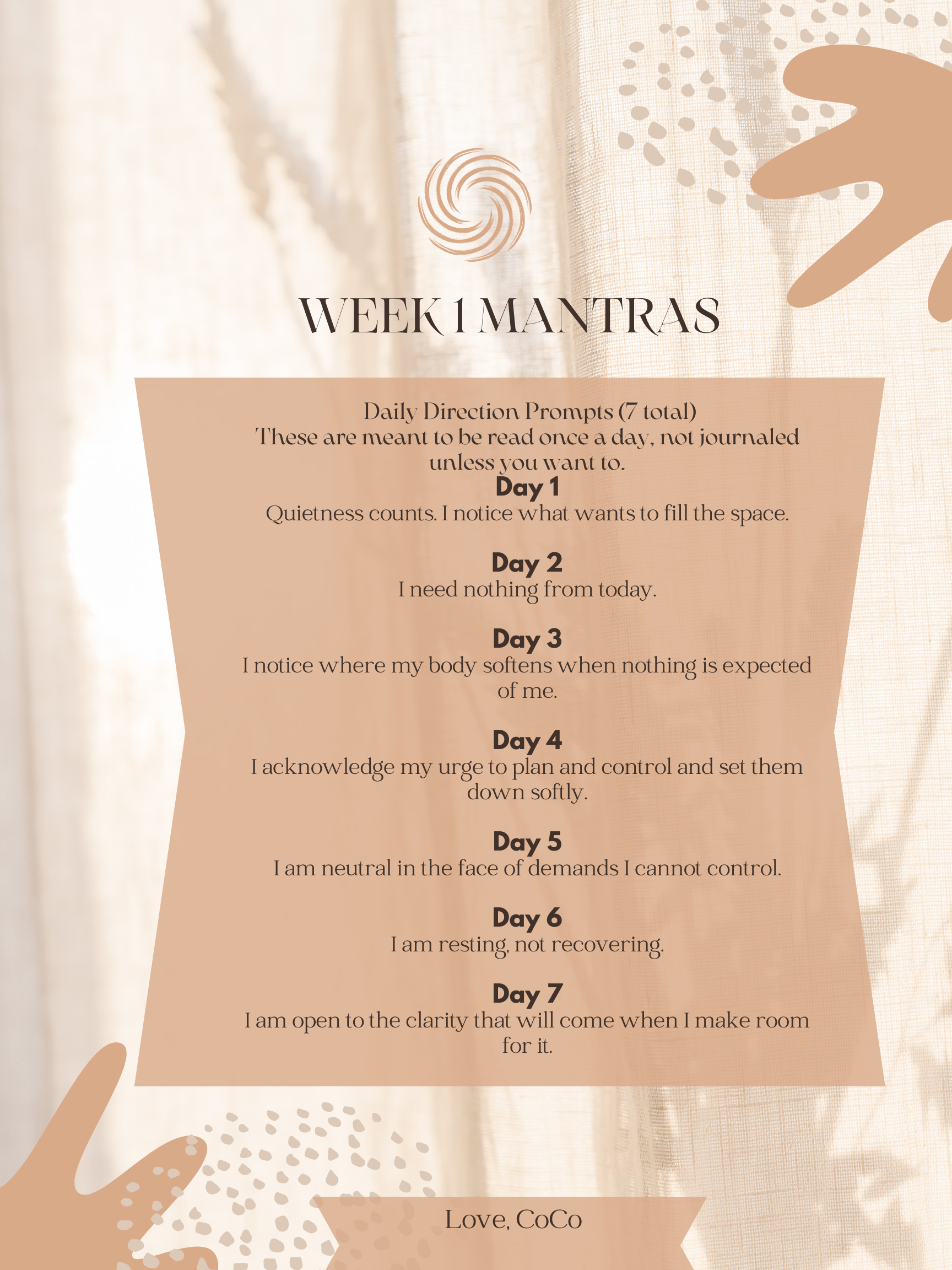 WEEK 1 MANTRAS

Daily Direction Prompts (7 total)
These are meant to be read once a day, not journaled unless you want to.

Day 1
Quietness counts. I notice what wants to fill the space.

Day 2
I need nothing from today.

Day 3
I notice where my body softens when nothing is expected of me.

Day 4
I acknowledge my urge to plan and control and set them down softly.

Day 5
I am neutral in the face of demands I cannot control.

Day 6
I am resting, not recovering.

Day 7
I am open to the clarity that will come when I make room for it.

Love, CoCo